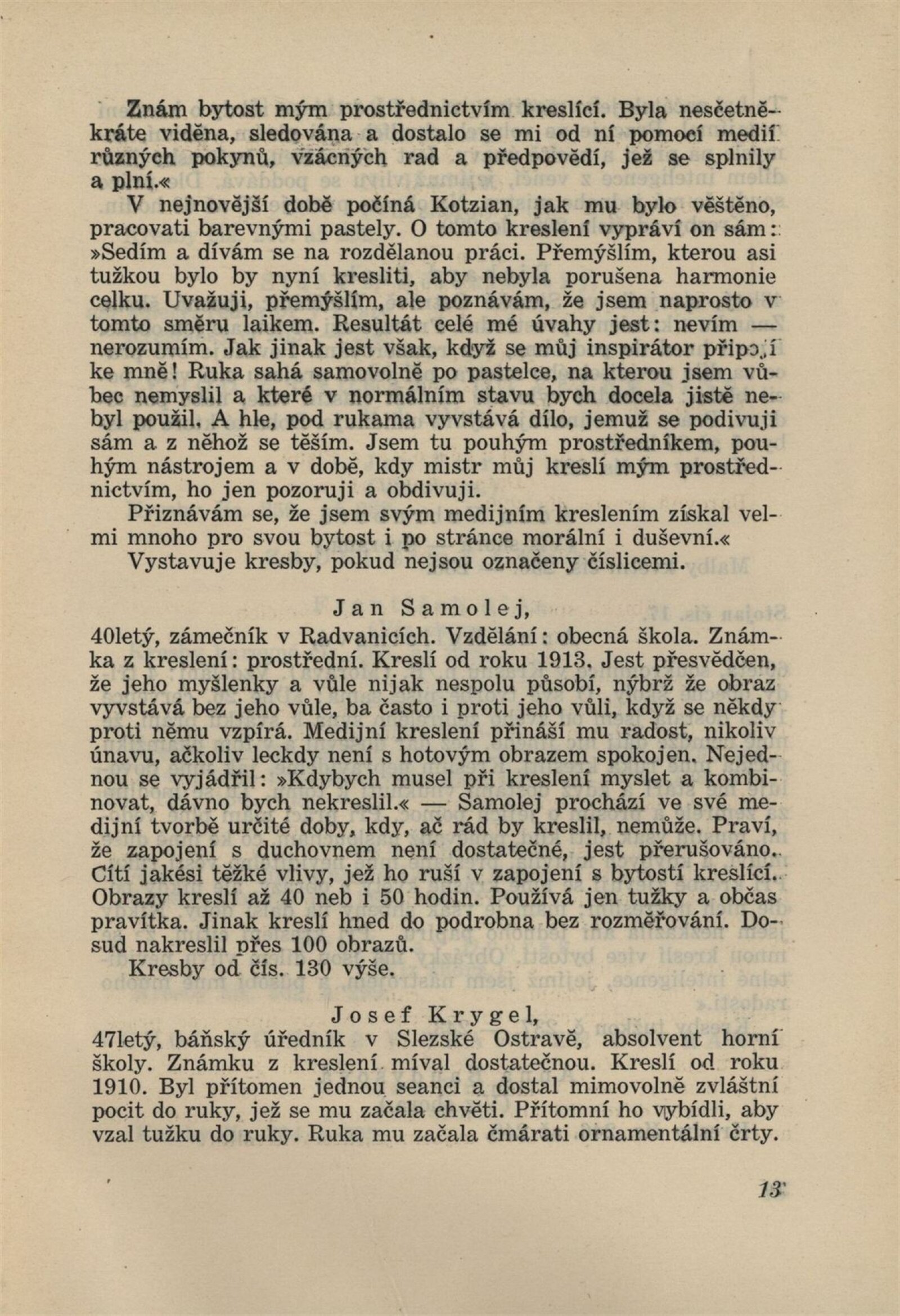 Znám bytost mým prostřednictvím kreslící. Byla nesčetněkráte viděna, sledována a dostalo se mi od ní pomocí medií různých pokynů, vzácných rad a předpovědí, jež se splnily a plní.«

V nejnovější době počíná Kotzian, jak mu bylo věštěno, pracovati barevnými pastely. O tomto kreslení vypráví on sám: »Sedím a dívám se na rozdělanou práci. Přemýšlím, kterou asi tužkou bylo by nyní kresliti, aby nebyla porušena harmonie celku. Uvažuji, přemýšlím, ale poznávám, že jsem naprosto v tomto směru laikem. Resultát celé mé úvahy jest: nevím — nerozumím. Jak jinak jest však, když se můj inspirátor připojí ke mně! Ruka sahá samovolně po pastelce, na kterou jsem vůbec nemyslil a které v normálním stavu bych docela jistě nebyl použil. A hle, pod rukama vyvstává dílo, jemuž se podivuji sám a z něhož se těším. Jsem tu pouhým prostředníkem, pouhým nástrojem a v době, kdy mistr můj kreslí mým prostřednictvím, ho jen pozoruji a obdivuji.

Přiznávám se, že jsem svým medijním kreslením získal velmi mnoho pro svou bytost i po stránce morální i duševní.«

Vystavuje kresby, pokud nejsou označeny číslicemi.

Jan Samolej,
40letý, zámečník v Radvanicích. Vzdělání: obecná škola. Známka z kreslení: prostřední. Kreslí od roku 1913. Jest přesvědčen, že jeho myšlenky a vůle nijak nespolu působí, nýbrž že obraz vyvstává bez jeho vůle, ba často i proti jeho vůli, když se někdy proti němu vzpírá. Medijní kreslení přináší mu radost, nikoliv únavu, ačkoliv leckdy není s hotovým obrazem spokojen. Nejednou se vyjádřil: »Kdybych musel při kreslení myslet a kombinovat, dávno bych nekreslil.« — Samolej prochází ve své medijní tvorbě určité doby, kdy, ač rád by kreslil, nemůže. Praví, že zapojení s duchovnem není dostatečné, jest přerušováno. Cítí jakési těžké vlivy, jež ho ruší v zapojení s bytostí kreslící. Obrazy kreslí až 40 neb i 50 hodin. Používá jen tužky a občas pravítka. Jinak kreslí hned do podrobna bez rozměřování. Dosud nakreslil přes 100 obrazů.

Kresby od čís. 130 výše.

Josef Krygel,
47letý, báňský úředník v Slezské Ostravě, absolvent horní školy. Známku z kreslení míval dostatečnou. Kreslí od roku 1910. Byl přítomen jednou seanci a dostal mimovolně zvláštní pocit do ruky, jež se mu začala chvěti. Přítomní ho vybídli, aby vzal tužku do ruky. Ruka mu začala čmárati ornamentální črty.

13